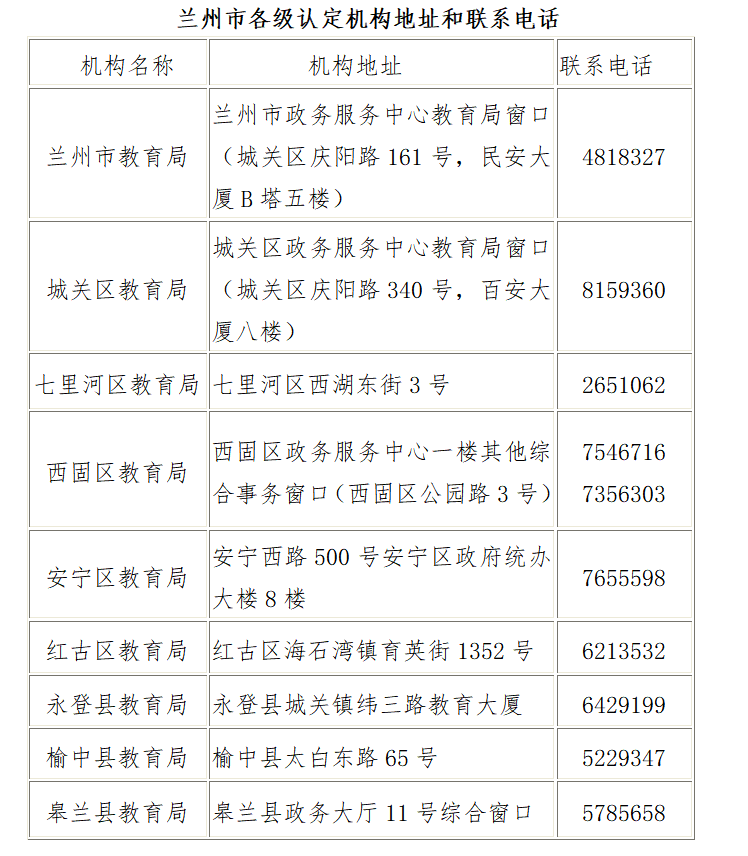 兰州市各级认定机构地址和联系电话

| 机构名称 | 机构地址 | 联系电话 |
|---|---|---|
| 兰州市教育局 | 兰州市政务服务中心教育局窗口（城关区庆阳路 161 号，民安大厦 B 塔五楼） | 4818327 |
| 城关区教育局 | 城关区政务服务中心教育局窗口（城关区庆阳路 340 号，百安大厦八楼） | 8159360 |
| 七里河区教育局 | 七里河区西湖东街 3 号 | 2651062 |
| 西固区教育局 | 西固区政务服务中心一楼其他综合事务窗口（西固区公园路 3 号） | 7546716 7356303 |
| 安宁区教育局 | 安宁西路 500 号安宁区政府统办大楼 8 楼 | 7655598 |
| 红古区教育局 | 红古区海石湾镇育英街 1352 号 | 6213532 |
| 永登县教育局 | 永登县城关镇纬三路教育大厦 | 6429199 |
| 榆中县教育局 | 榆中县太白东路 65 号 | 5229347 |
| 皋兰县教育局 | 皋兰县政务大厅 11 号综合窗口 | 5785658 |